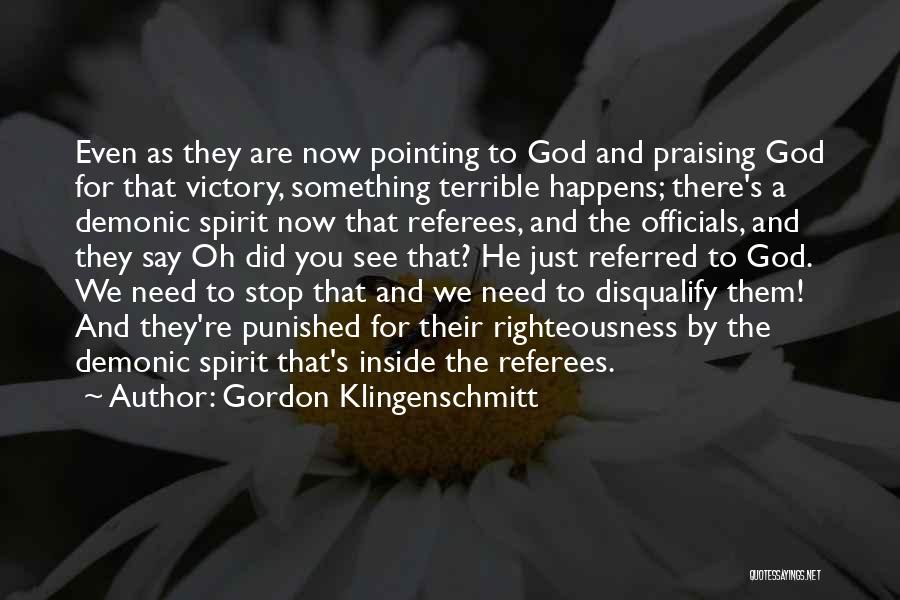 Even as they are now pointing to God and praising God for that victory, something terrible happens; there's a demonic spirit now that referees, and the officials, and they say Oh did you see that? He just referred to God. We need to stop that and we need to disqualify them! And they're punished for their righteousness by the demonic spirit that's inside the referees.

~ Author: Gordon Klingenschmitt

QUOTESSAYINGS.NET